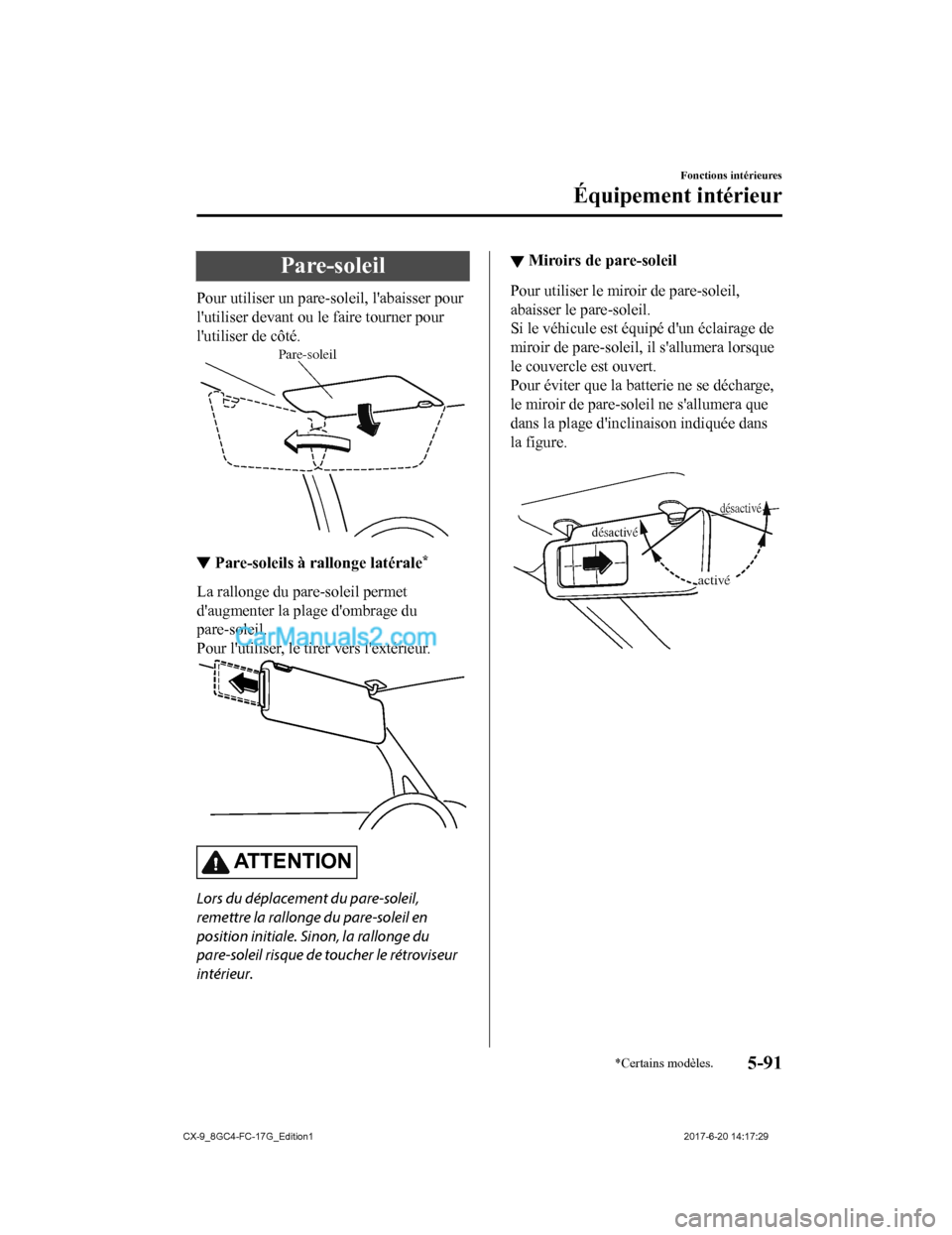 Fonctions intérieures

Équipement intérieur

Pare-soleil

Pour utiliser un pare-soleil, l'abaisser pour l'utiliser devant ou le faire tourner pour l'utiliser de côté.

Pare-soleil

▼ Pare-soleils à rallonge latérale*

La rallonge du pare-soleil permet d'augmenter la plage d'ombrage du pare-soleil.
Pour l'utiliser, le tirer vers l'extérieur.

CarManuals2.com

ATTENTION

Lors du déplacement du pare-soleil, remettre la rallonge du pare-soleil en position initiale. Sinon, la rallonge du pare-soleil risque de toucher le rétroviseur intérieur.

▼ Miroirs de pare-soleil

Pour utiliser le miroir de pare-soleil, abaisser le pare-soleil.
Si le véhicule est équipé d'un éclairage de miroir de pare-soleil, il s'allumera lorsque le couvercle est ouvert.
Pour éviter que la batterie ne se décharge, le miroir de pare-soleil ne s'allumera que dans la plage d'inclinaison indiquée dans la figure.

désactivé

désactivé

activé

*Certains modèles.

5-91

CX-9_8GC4-FC-17G_Edition1

2017-6-20 14:17:29

carmanualsonline.info